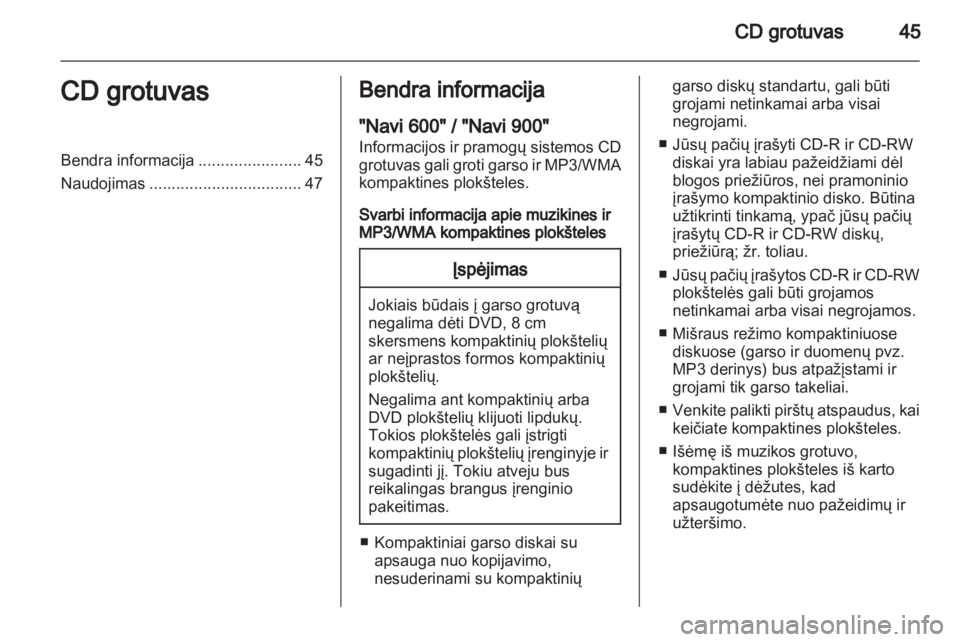 CD grotuvas 45

CD grotuvas

Bendra informacija ....................... 45
Naudojimas .................................. 47

Bendra informacija

"Navi 600" / "Navi 900"
Informacijos ir pramogų sistemos CD grotuvas gali groti garso ir MP3/WMA kompaktines plokšteles.

Svarbi informacija apie muzikines ir MP3/WMA kompaktines plokšteles

Įspėjimas

Jokiais būdais į garso grotuvą negalima dėti DVD, 8 cm skersmens kompaktinių plokštelių ar neįprastos formos kompaktinių plokštelių.

Negalima ant kompaktinių arba DVD plokštelių klijuoti lipdukų. Tokios plokštelės gali įstrigti kompaktinių plokštelių įrenginyje ir sugadinti jį. Tokiu atveju bus reikalingas brangus įrenginio pakeitimas.

■ Kompaktiniai garso diskai su apsauga nuo kopijavimo, nesuderinami su kompaktinių garso diskų standartu, gali būti grojami netinkamai arba visai negrojami.

■ Jūsų pačių įrašyti CD-R ir CD-RW diskai yra labiau pažeidžiami dėl blogos priežiūros, nei pramoninio įrašymo kompaktinio disko. Būtina užtikrinti tinkamą, ypač jūsų pačių įrašytų CD-R ir CD-RW diskų, priežiūrą; žr. toliau.

■ Jūsų pačių įrašytos CD-R ir CD-RW plokštelės gali būti grojamos netinkamai arba visai negrojamos.

■ Mišraus režimo kompaktiniuose diskuose (garso ir duomenų pvz. MP3 derinys) bus atpažįstami ir grojami tik garso takeliai.

■ Venkite palikti pirštų atspaudus, kai keičiate kompaktines plokšteles.

■ Išėmę iš muzikos grotuvo, kompaktines plokšteles iš karto sudėkite į dėžutes, kad apsaugotumėte nuo pažeidimų ir užteršimo.

carmanualsonline.info